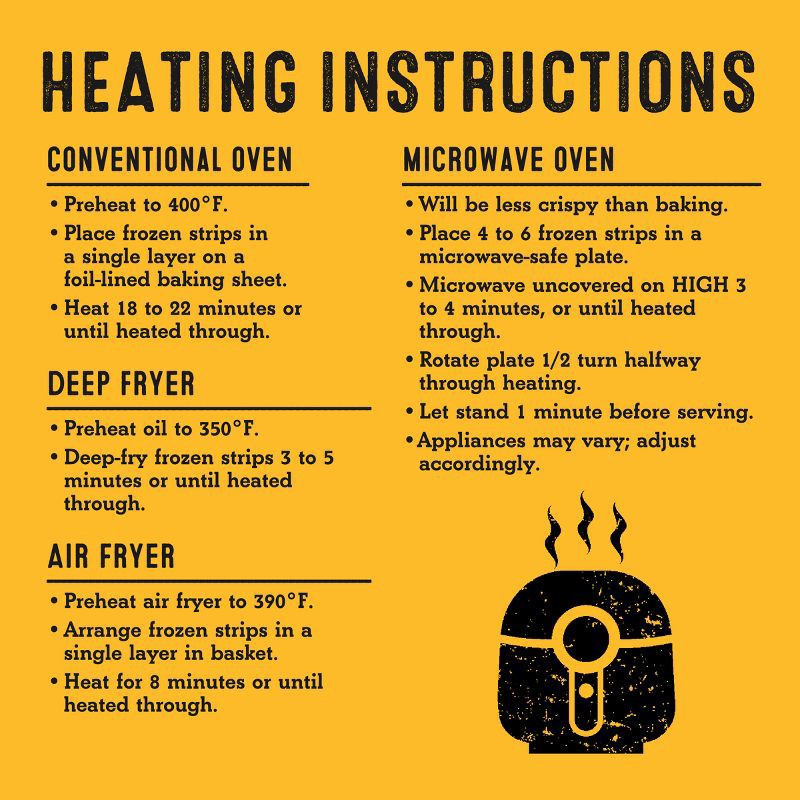 HEATING INSTRUCTIONS

CONVENTIONAL OVEN

• Preheat to 400°F.
• Place frozen strips in a single layer on a foil-lined baking sheet.
• Heat 18 to 22 minutes or until heated through.

DEEP FRYER

• Preheat oil to 350°F.
• Deep-fry frozen strips 3 to 5 minutes or until heated through.

AIR FRYER

• Preheat air fryer to 390°F.
• Arrange frozen strips in a single layer in basket.
• Heat for 8 minutes or until heated through.

MICROWAVE OVEN

• Will be less crispy than baking.
• Place 4 to 6 frozen strips in a microwave-safe plate.
• Microwave uncovered on HIGH 3 to 4 minutes, or until heated through.
• Rotate plate 1/2 turn halfway through heating.
• Let stand 1 minute before serving.
• Appliances may vary; adjust accordingly.